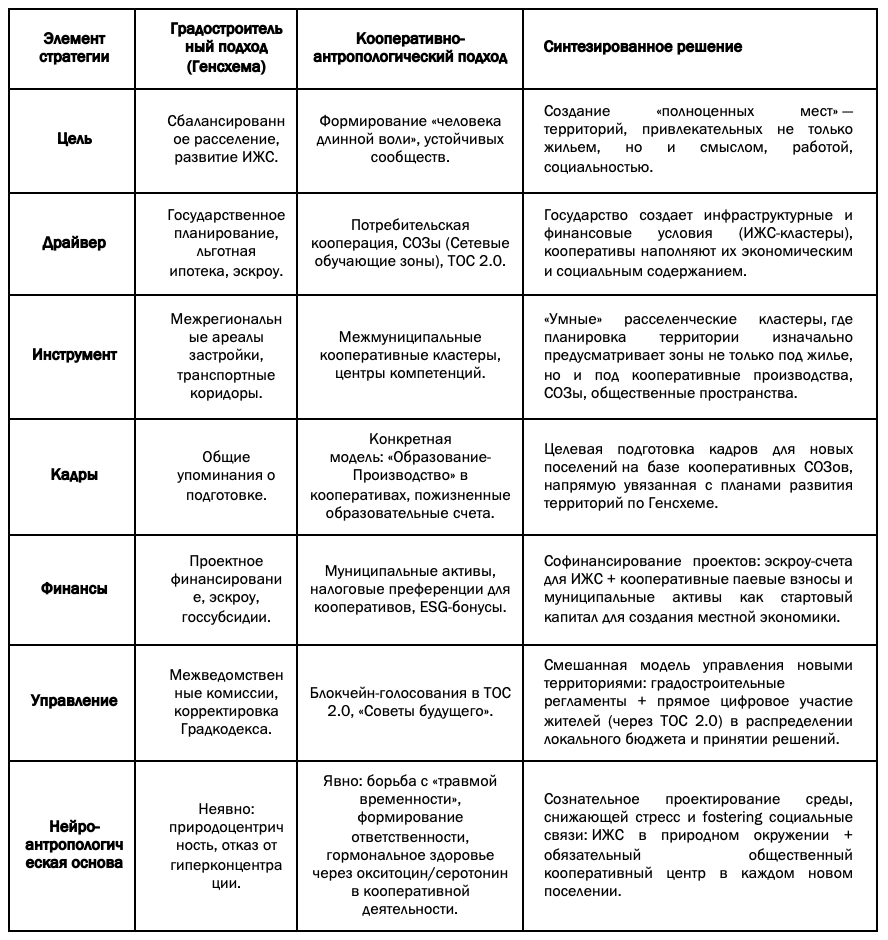 | Элемент стратегии | Градостроительный подход (Генсхема) | Кооперативно-антропологический подход | Синтезированное решение |
|---|---|---|---|
| Цель | Сбалансированное расселение, развитие ИЖС. | Формирование «человека длинной воли», устойчивых сообществ. | Создание «полноценных мест» — территорий, привлекательных не только жильем, но и смыслом, работой, социальностью. |
| Драйвер | Государственное планирование, льготная ипотека, эскроу. | Потребительская кооперация, СОЗы (Сетевые обучающие зоны), ТОС 2.0. | Государство создает инфраструктурные и финансовые условия (ИЖС-кластеры), кооперативы наполняют их экономическим и социальным содержанием. |
| Инструмент | Межрегиональные ареалы застройки, транспортные коридоры. | Межмуниципальные кооперативные кластеры, центры компетенций. | «Умные» расселенческие кластеры, где планировка территории изначально предусматривает зоны не только под жилье, но и под кооперативные производства, СОЗы, общественные пространства. |
| Кадры | Общие упоминания о подготовке. | Конкретная модель: «Образование-Производство» в кооперативах, пожизненные образовательные счета. | Целевая подготовка кадров для новых поселений на базе кооперативных СОЗов, напрямую увязанная с планами развития территорий по Генсхеме. |
| Финансы | Проектное финансирование, эскроу, госсубсидии. | Муниципальные активы, налоговые преференции для кооперативов, ESG-бонусы. | Софинансирование проектов: эскроу-счета для ИЖС + кооперативные паевые взносы и муниципальные активы как стартовый капитал для создания местной экономики. |
| Управление | Межведомственные комиссии, корректировка Градкодекса. | Блокчейн-голосования в ТОС 2.0, «Советы будущего». | Смешанная модель управления новыми территориями: градостроительные регламенты + прямое цифровое участие жителей (через ТОС 2.0) в распределении локального бюджета и принятии решений. |
| Нейро-антропологическая основа | Неявно: природоцентричность, отказ от гиперконцентрации. | Явно: борьба с «травмой временности», формирование ответственности, гормональное здоровье через окситоцин/серотонин в кооперативной деятельности. | Сознательное проектирование среды, снижающей стресс и fostering социальные связи: ИЖС в природном окружении + обязательный общественный кооперативный центр в каждом новом поселении. |